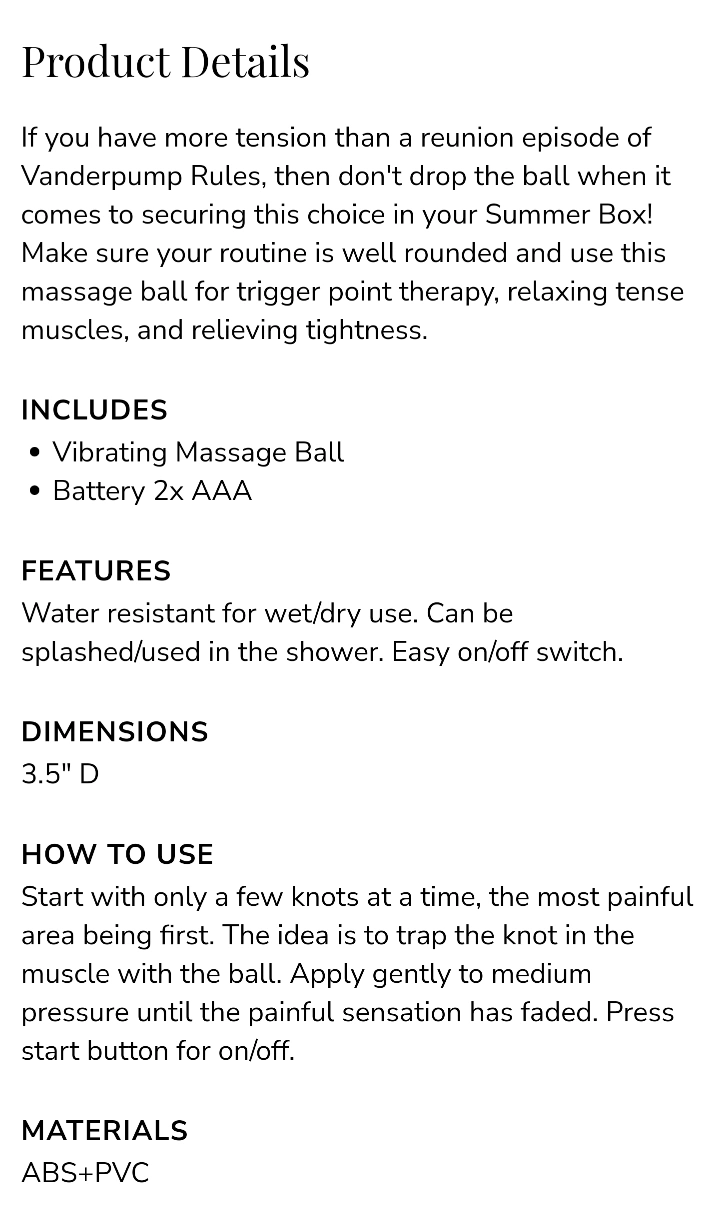 Product Details

If you have more tension than a reunion episode of Vanderpump Rules, then don't drop the ball when it comes to securing this choice in your Summer Box! Make sure your routine is well rounded and use this massage ball for trigger point therapy, relaxing tense muscles, and relieving tightness.

INCLUDES
• Vibrating Massage Ball
• Battery 2x AAA

FEATURES
Water resistant for wet/dry use. Can be splashed/used in the shower. Easy on/off switch.

DIMENSIONS
3.5" D

HOW TO USE
Start with only a few knots at a time, the most painful area being first. The idea is to trap the knot in the muscle with the ball. Apply gently to medium pressure until the painful sensation has faded. Press start button for on/off.

MATERIALS
ABS+PVC